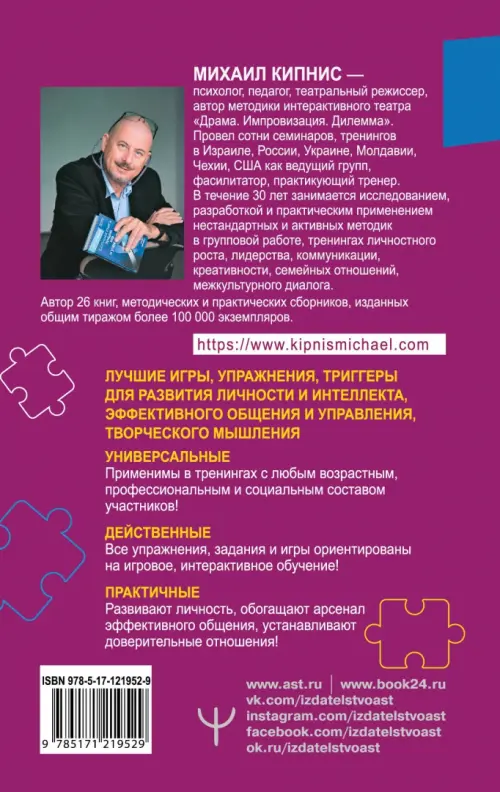 МИХАИЛ КИПНИС — психолог, педагог, театральный режиссер, автор методики интерактивного театра «Драма. Импровизация. Дилемма». Провел сотни семинаров, тренингов в Израиле, России, Украине, Молдавии, Чехии, США как ведущий групп, фасилитатор, практикующий тренер. В течение 30 лет занимается исследованием, разработкой и практическим применением нестандартных и активных методик в групповой работе, тренингах личностного роста, лидерства, коммуникации, креативности, семейных отношений, межкультурного диалога.
Автор 26 книг, методических и практических сборников, изданных общим тиражом более 100 000 экземпляров.

https://www.kipnismichael.com

ЛУЧШИЕ ИГРЫ, УПРАЖНЕНИЯ, ТРИГГЕРЫ ДЛЯ РАЗВИТИЯ ЛИЧНОСТИ И ИНТЕЛЛЕКТА, ЭФФЕКТИВНОГО ОБЩЕНИЯ И УПРАВЛЕНИЯ, ТВОРЧЕСКОГО МЫШЛЕНИЯ

УНИВЕРСАЛЬНЫЕ
Применимы в тренингах с любым возрастным, профессиональным и социальным составом участников!

ДЕЙСТВЕННЫЕ
Все упражнения, задания и игры ориентированы на игровое, интерактивное обучение!

ПРАКТИЧНЫЕ
Развивают личность, обогащают арсенал эффективного общения, устанавливают доверительные отношения!

ISBN 978-5-17-121952-9
9 785171 219529

www.ast.ru | www.book24.ru
vk.com/izdatelstvoast
instagram.com/izdatelstvoast
facebook.com/izdatelstvoast
ok.ru/izdatelstvoast